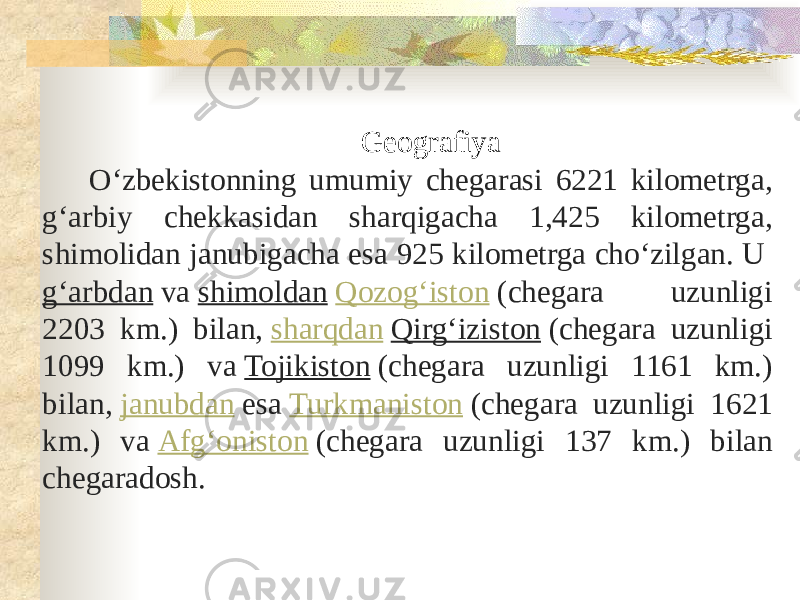 ARXIV.UZ

Geografiya

O‘zbekistonning umumiy chegarasi 6221 kilometrga, g‘arbiy chekkasidan sharqigacha 1,425 kilometrga, shimolidan janubigacha esa 925 kilometrga cho‘zilgan. U g‘arbdan va shimoldan Qozog‘iston (chegara uzunligi 2203 km.) bilan, sharqdan Qirg‘iziston (chegara uzunligi 1099 km.) va Tojikiston (chegara uzunligi 1161 km.) bilan, janubdan esa Turkmaniston (chegara uzunligi 1621 km.) va Afg‘oniston (chegara uzunligi 137 km.) bilan chegaradosh.

ARXIV.UZ